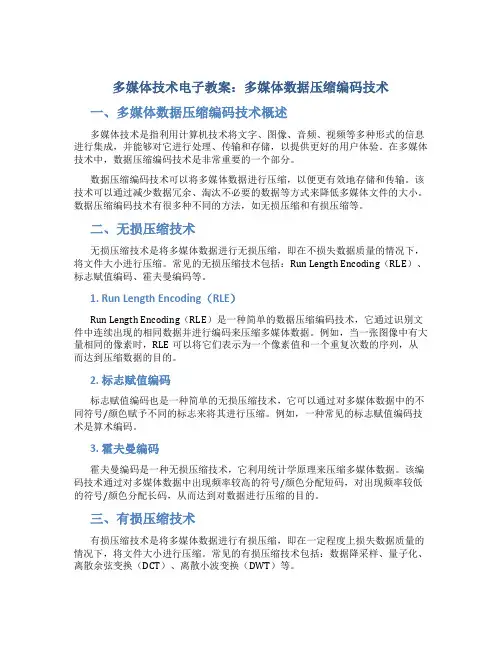 多媒体技术电子教案：多媒体数据压缩编码技术

一、多媒体数据压缩编码技术概述

多媒体技术是指利用计算机技术将文字、图像、音频、视频等多种形式的信息进行集成，并能够对它进行处理、传输和存储，以提供更好的用户体验。在多媒体技术中，数据压缩编码技术是非常重要的一个部分。

数据压缩编码技术可以将多媒体数据进行压缩，以便更有效地存储和传输。该技术可以通过减少数据冗余、淘汰不必要的数据等方式来降低多媒体文件的大小。数据压缩编码技术有很多种不同的方法，如无损压缩和有损压缩等。

二、无损压缩技术

无损压缩技术是将多媒体数据进行无损压缩，即在不损失数据质量的情况下，将文件大小进行压缩。常见的无损压缩技术包括：Run Length Encoding（RLE）、标志赋值编码、霍夫曼编码等。

1. Run Length Encoding（RLE）

Run Length Encoding（RLE）是一种简单的数据压缩编码技术，它通过识别文件中连续出现的相同数据并进行编码来压缩多媒体数据。例如，当一张图像中有大量相同的像素时，RLE 可以将它们表示为一个像素值和一个重复次数的序列，从而达到压缩数据的目的。

2. 标志赋值编码

标志赋值编码也是一种简单的无损压缩技术，它可以通过对多媒体数据中的不同符号/颜色赋予不同的标志来将其进行压缩。例如，一种常见的标志赋值编码技术是算术编码。

3. 霍夫曼编码

霍夫曼编码是一种无损压缩技术，它利用统计学原理来压缩多媒体数据。该编码技术通过对多媒体数据中出现频率较高的符号/颜色分配短码，对出现频率较低的符号/颜色分配长码，从而达到对数据进行压缩的目的。

三、有损压缩技术

有损压缩技术是将多媒体数据进行有损压缩，即在一定程度上损失数据质量的情况下，将文件大小进行压缩。常见的有损压缩技术包括：数据降采样、量子化、离散余弦变换（DCT）、离散小波变换（DWT）等。